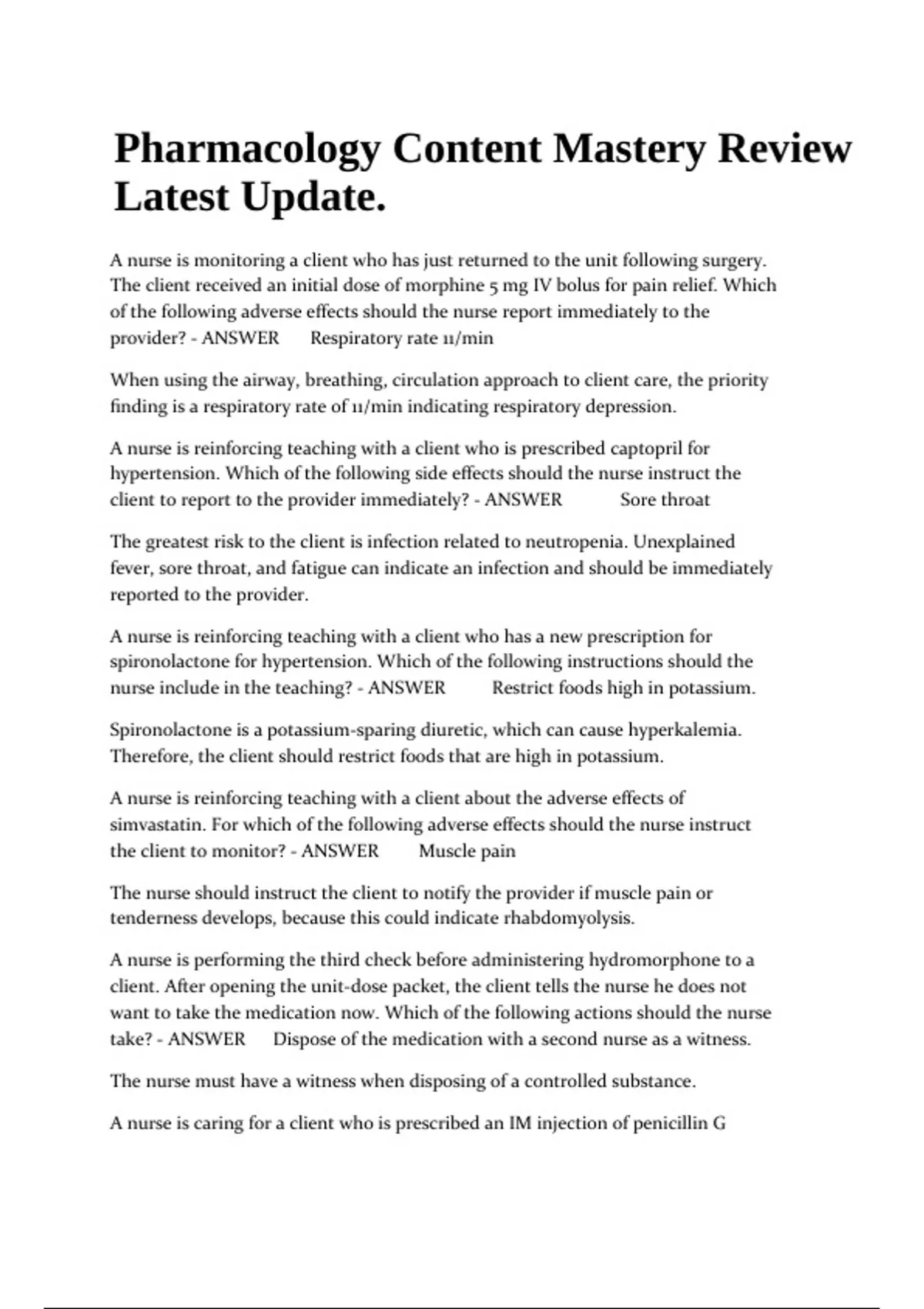 Pharmacology Content Mastery Review Latest Update.

A nurse is monitoring a client who has just returned to the unit following surgery. The client received an initial dose of morphine 5 mg IV bolus for pain relief. Which of the following adverse effects should the nurse report immediately to the provider? - ANSWER Respiratory rate 11/min

When using the airway, breathing, circulation approach to client care, the priority finding is a respiratory rate of 11/min indicating respiratory depression.

A nurse is reinforcing teaching with a client who is prescribed captopril for hypertension. Which of the following side effects should the nurse instruct the client to report to the provider immediately? - ANSWER Sore throat

The greatest risk to the client is infection related to neutropenia. Unexplained fever, sore throat, and fatigue can indicate an infection and should be immediately reported to the provider.

A nurse is reinforcing teaching with a client who has a new prescription for spironolactone for hypertension. Which of the following instructions should the nurse include in the teaching? - ANSWER Restrict foods high in potassium.

Spironolactone is a potassium-sparing diuretic, which can cause hyperkalemia. Therefore, the client should restrict foods that are high in potassium.

A nurse is reinforcing teaching with a client about the adverse effects of simvastatin. For which of the following adverse effects should the nurse instruct the client to monitor? - ANSWER Muscle pain

The nurse should instruct the client to notify the provider if muscle pain or tenderness develops, because this could indicate rhabdomyolysis.

A nurse is performing the third check before administering hydromorphone to a client. After opening the unit-dose packet, the client tells the nurse he does not want to take the medication now. Which of the following actions should the nurse take? - ANSWER Dispose of the medication with a second nurse as a witness.

The nurse must have a witness when disposing of a controlled substance.

A nurse is caring for a client who is prescribed an IM injection of penicillin G